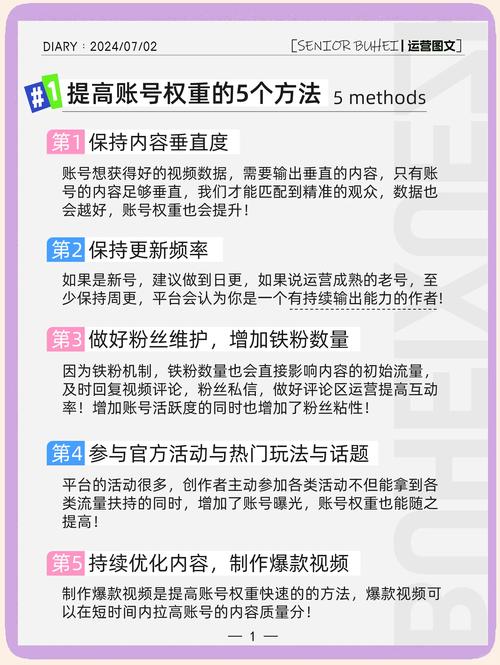 DIARY：2024/07/02

[SENIOR BUHEI | 运营图文]

#1 提高账号权重的5个方法 5 methods

第1 保持内容垂直度

账号想获得好的视频数据，需要输出垂直的内容，只有账号的内容足够垂直，我们才能匹配到精准的观众，数据也会越好，账号权重也会提升！

第2 保持更新频率

如果是新号，建议做到日更，如果说运营成熟的老号，至少保持周更，平台会认为你是一个有持续输出能力的作者！

第3 做好粉丝维护，增加铁粉数量

因为铁粉机制，铁粉数量也会直接影响内容的初始流量，及时回复视频评论，粉丝私信，做好评论区运营提高互动率！增加账号活跃度的同时也增加了粉丝粘性！

第4 参与官方活动与热门玩法与话题

平台的活动很多，创作者主动参加各类活动不但能拿到各类流量扶持的同时，增加了账号曝光，账号权重也能随之提高！

第5 持续优化内容，制作爆款视频

制作爆款视频是提高账号权重快速的的方法，爆款视频可以在短时间内拉高账号的内容质量分！

— 1 —

SENIOR BUHEI